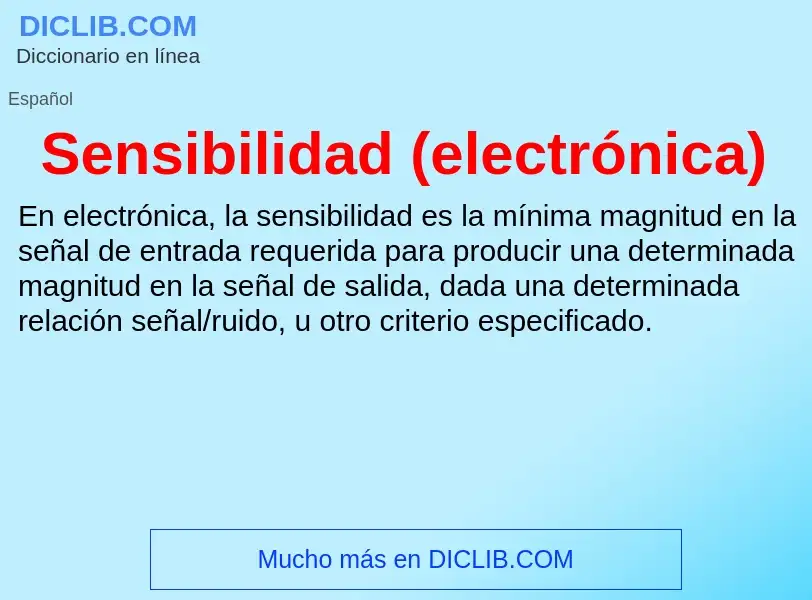 DICLIB.COM
Diccionario en línea

Español

Sensibilidad (electrónica)

En electrónica, la sensibilidad es la mínima magnitud en la señal de entrada requerida para producir una determinada magnitud en la señal de salida, dada una determinada relación señal/ruido, u otro criterio especificado.

Mucho más en DICLIB.COM